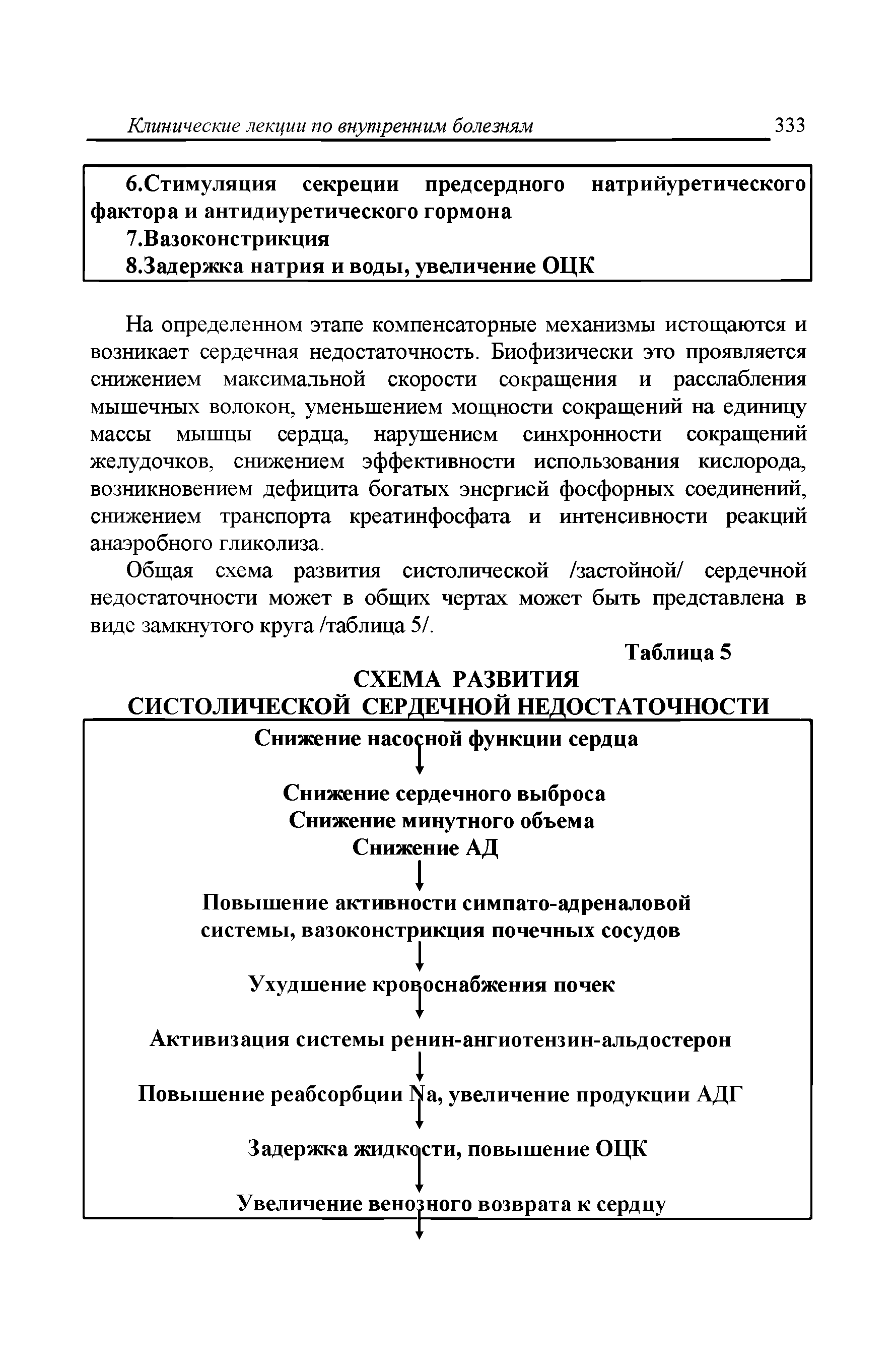 Клинические лекции по внутренним болезням 333

6.Стимуляция секреции предсердного натрийуретического фактора и антидиуретического гормона
7.Вазоконстрикция
8.Задержка натрия и воды, увеличение ОЦК

На определенном этапе компенсаторные механизмы истощаются и возникает сердечная недостаточность. Биофизически это проявляется снижением максимальной скорости сокращения и расслабления мышечных волокон, уменьшением мощности сокращений на единицу массы мышцы сердца, нарушением синхронности сокращений желудочков, снижением эффективности использования кислорода, возникновением дефицита богатых энергией фосфорных соединений, снижением транспорта креатинфосфата и интенсивности реакций анаэробного гликолиза.

Общая схема развития систолической /застойной/ сердечной недостаточности может в общих чертах может быть представлена в виде замкнутого круга /таблица 5/.

Таблица 5
СХЕМА РАЗВИТИЯ
СИСТОЛИЧЕСКОЙ СЕРДЕЧНОЙ НЕДОСТАТОЧНОСТИ

Снижение насосной функции сердца

Снижение сердечного выброса
Снижение минутного объема
Снижение АД

Повышение активности симпато-адреналовой системы, вазоконстрикция почечных сосудов

Ухудшение кровоснабжения почек

Активизация системы ренин-ангиотензин-альдостерон

Повышение реабсорбции Na, увеличение продукции АДГ

Задержка жидкости, повышение ОЦК

Увеличение венозного возврата к сердцу